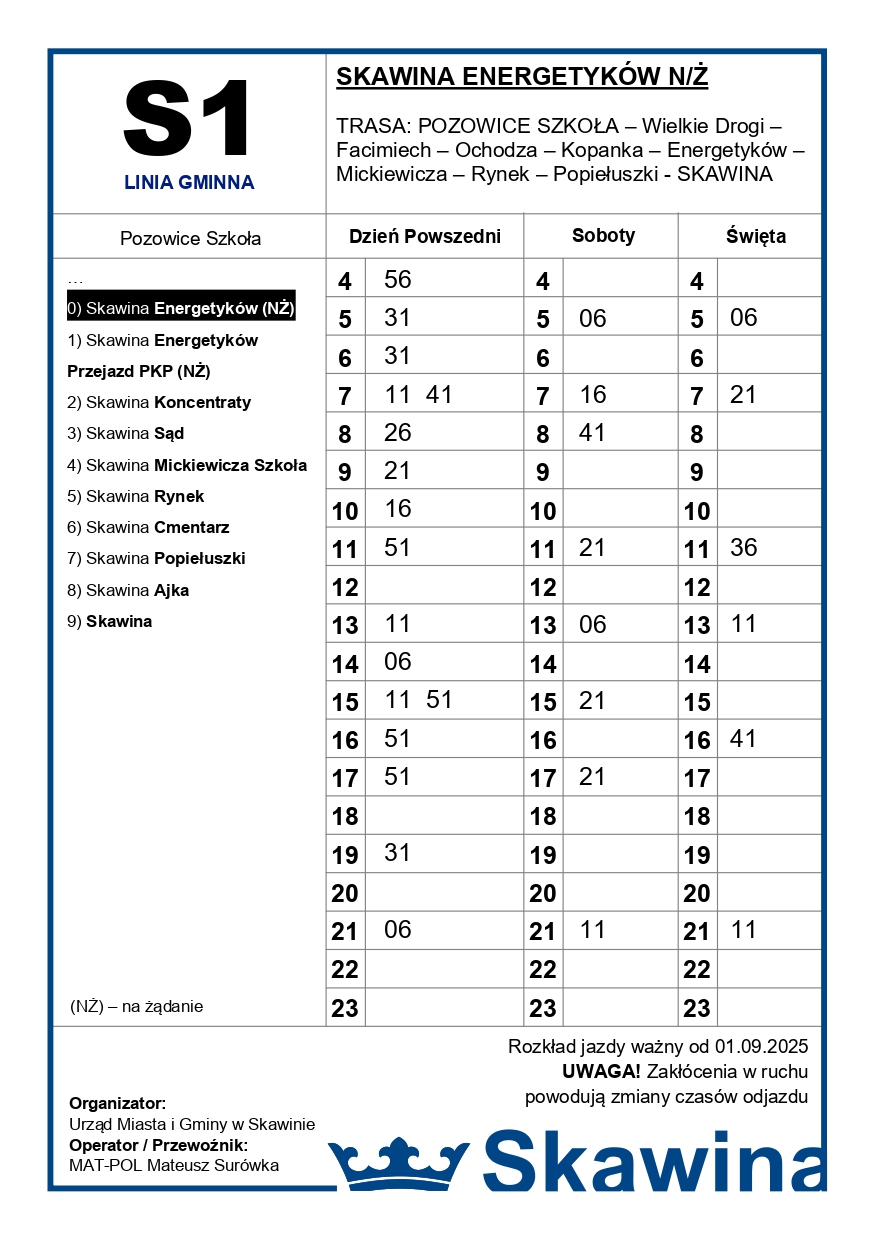 S1
LINIA GMINNA

SKAWINA ENERGETYKÓW N/Ż

TRASA: POZOWICE SZKOŁA – Wielkie Drogi – Facimiech – Ochodza – Kopanka – Energetyków – Mickiewicza – Rynek – Popiełuszki - SKAWINA

Pozowice Szkoła

…
0) Skawina Energetyków (NŻ)
1) Skawina Energetyków Przejazd PKP (NŻ)
2) Skawina Koncentraty
3) Skawina Sąd
4) Skawina Mickiewicza Szkoła
5) Skawina Rynek
6) Skawina Cmentarz
7) Skawina Popiełuszki
8) Skawina Ajka
9) Skawina

(NŻ) – na żądanie

| Dzień Powszedni | | Soboty | | Święta | |
|---|---|---|---|---|---|
| 4 | 56 | 4 | | 4 | |
| 5 | 31 | 5 | 06 | 5 | 06 |
| 6 | 31 | 6 | | 6 | |
| 7 | 11 41 | 7 | 16 | 7 | 21 |
| 8 | 26 | 8 | 41 | 8 | |
| 9 | 21 | 9 | | 9 | |
| 10 | 16 | 10 | | 10 | |
| 11 | 51 | 11 | 21 | 11 | 36 |
| 12 | | 12 | | 12 | |
| 13 | 11 | 13 | 06 | 13 | 11 |
| 14 | 06 | 14 | | 14 | |
| 15 | 11 51 | 15 | 21 | 15 | |
| 16 | 51 | 16 | | 16 | 41 |
| 17 | 51 | 17 | 21 | 17 | |
| 18 | | 18 | | 18 | |
| 19 | 31 | 19 | | 19 | |
| 20 | | 20 | | 20 | |
| 21 | 06 | 21 | 11 | 21 | 11 |
| 22 | | 22 | | 22 | |
| 23 | | 23 | | 23 | |

Rozkład jazdy ważny od 01.09.2025
UWAGA! Zakłócenia w ruchu powodują zmiany czasów odjazdu

Organizator:
Urząd Miasta i Gminy w Skawinie
Operator / Przewoźnik:
MAT-POL Mateusz Surówka

Skawina